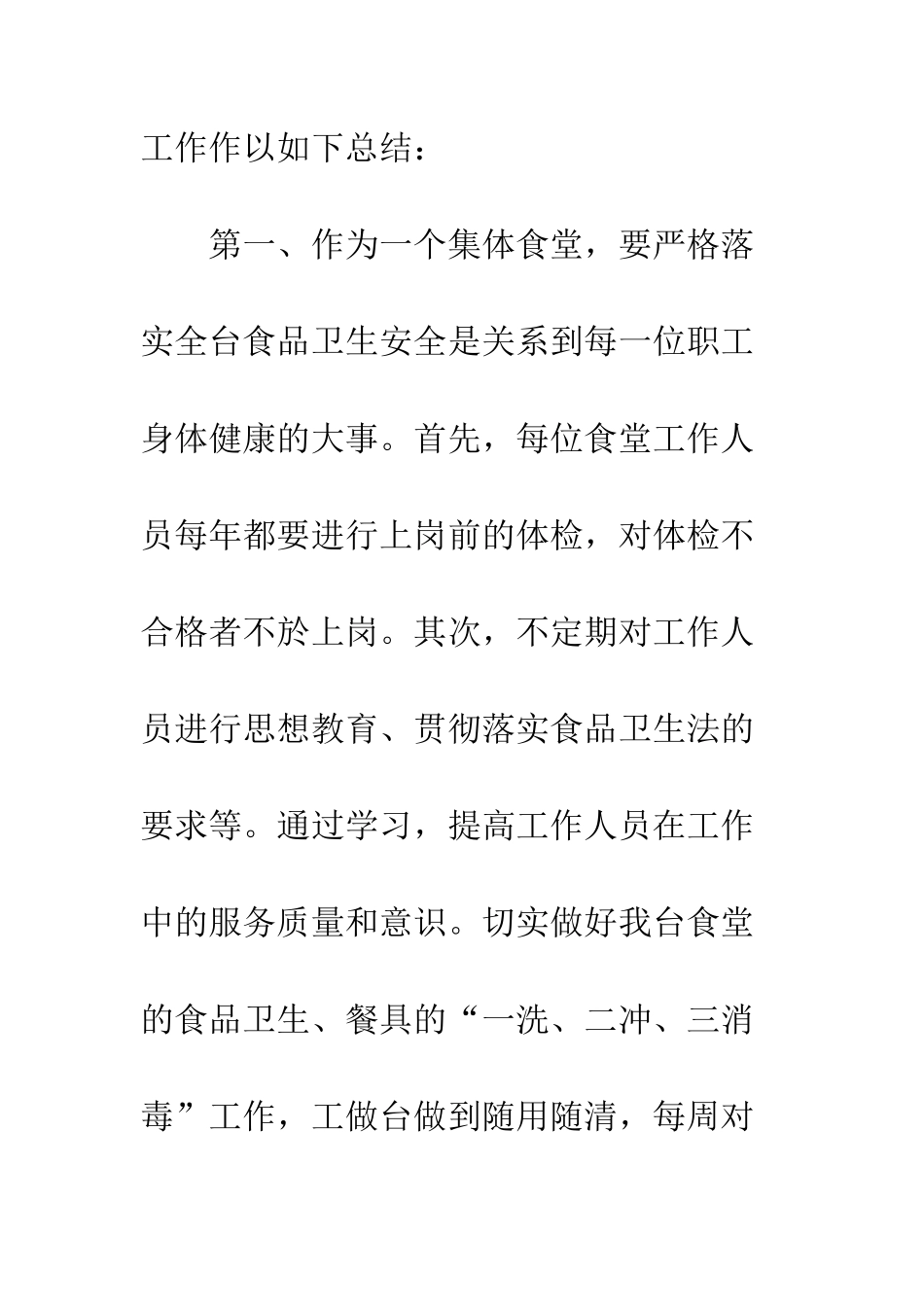 工作作以如下总结：

第一、作为一个集体食堂，要严格落实全台食品卫生安全是关系到每一位职工身体健康的大事。首先，每位食堂工作人员每年都要进行上岗前的体检，对体检不合格者不於上岗。其次，不定期对工作人员进行思想教育、贯彻落实食品卫生法的要求等。通过学习，提高工作人员在工作中的服务质量和意识。切实做好我台食堂的食品卫生、餐具的“一洗、二冲、三消毒”工作，工做台做到随用随清，每周对